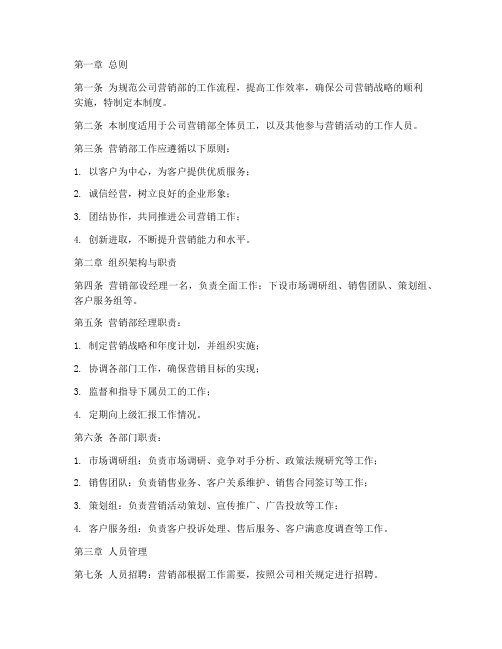 第一章 总则

第一条 为规范公司营销部的工作流程，提高工作效率，确保公司营销战略的顺利实施，特制定本制度。

第二条 本制度适用于公司营销部全体员工，以及其他参与营销活动的工作人员。

第三条 营销部工作应遵循以下原则：

1. 以客户为中心，为客户提供优质服务；

2. 诚信经营，树立良好的企业形象；

3. 团结协作，共同推进公司营销工作；

4. 创新进取，不断提升营销能力和水平。

第二章 组织架构与职责

第四条 营销部设经理一名，负责全面工作；下设市场调研组、销售团队、策划组、客户服务组等。

第五条 营销部经理职责：

1. 制定营销战略和年度计划，并组织实施；

2. 协调各部门工作，确保营销目标的实现；

3. 监督和指导下属员工的工作；

4. 定期向上级汇报工作情况。

第六条 各部门职责：

1. 市场调研组：负责市场调研、竞争对手分析、政策法规研究等工作；

2. 销售团队：负责销售业务、客户关系维护、销售合同签订等工作；

3. 策划组：负责营销活动策划、宣传推广、广告投放等工作；

4. 客户服务组：负责客户投诉处理、售后服务、客户满意度调查等工作。

第三章 人员管理

第七条 人员招聘：营销部根据工作需要，按照公司相关规定进行招聘。